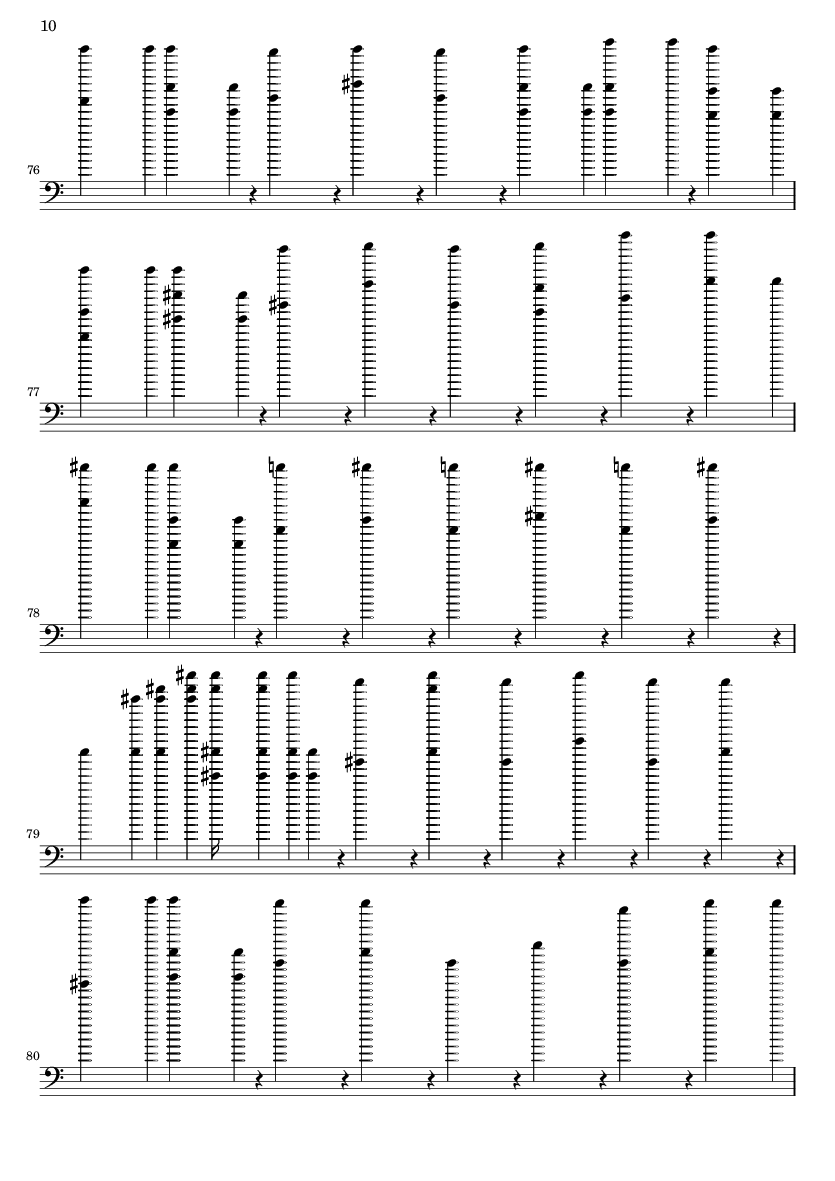 10

76

77

78

79

80